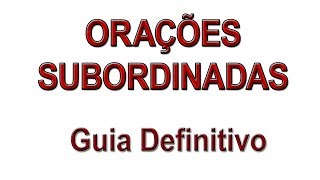 ORAÇÕES SUBORDINADAS

Guia Definitivo